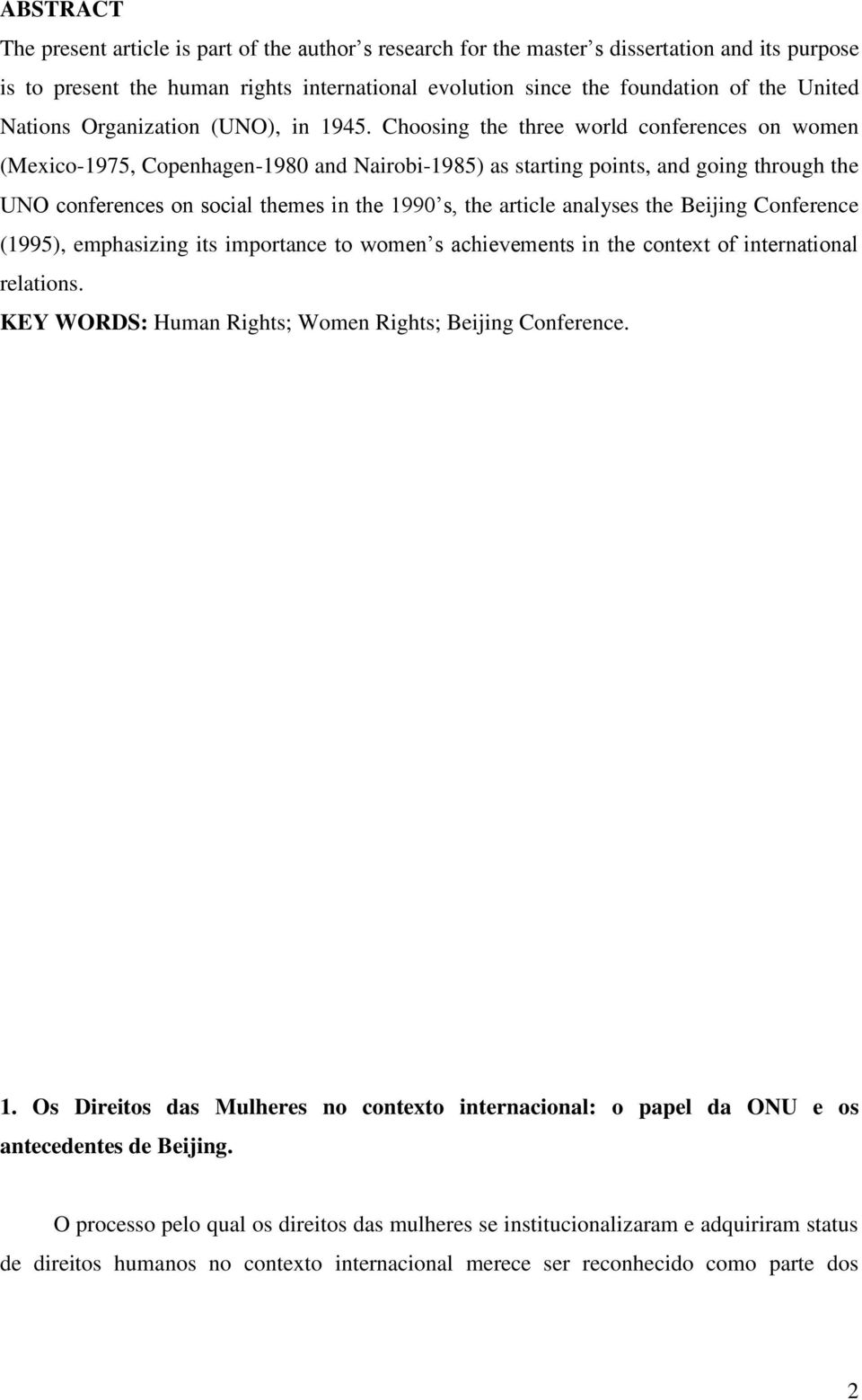 ABSTRACT

The present article is part of the author s research for the master s dissertation and its purpose is to present the human rights international evolution since the foundation of the United Nations Organization (UNO), in 1945. Choosing the three world conferences on women (Mexico-1975, Copenhagen-1980 and Nairobi-1985) as starting points, and going through the UNO conferences on social themes in the 1990 s, the article analyses the Beijing Conference (1995), emphasizing its importance to women s achievements in the context of international relations.

KEY WORDS: Human Rights; Women Rights; Beijing Conference.

1. Os Direitos das Mulheres no contexto internacional: o papel da ONU e os antecedentes de Beijing.

O processo pelo qual os direitos das mulheres se institucionalizaram e adquiriram status de direitos humanos no contexto internacional merece ser reconhecido como parte dos

2